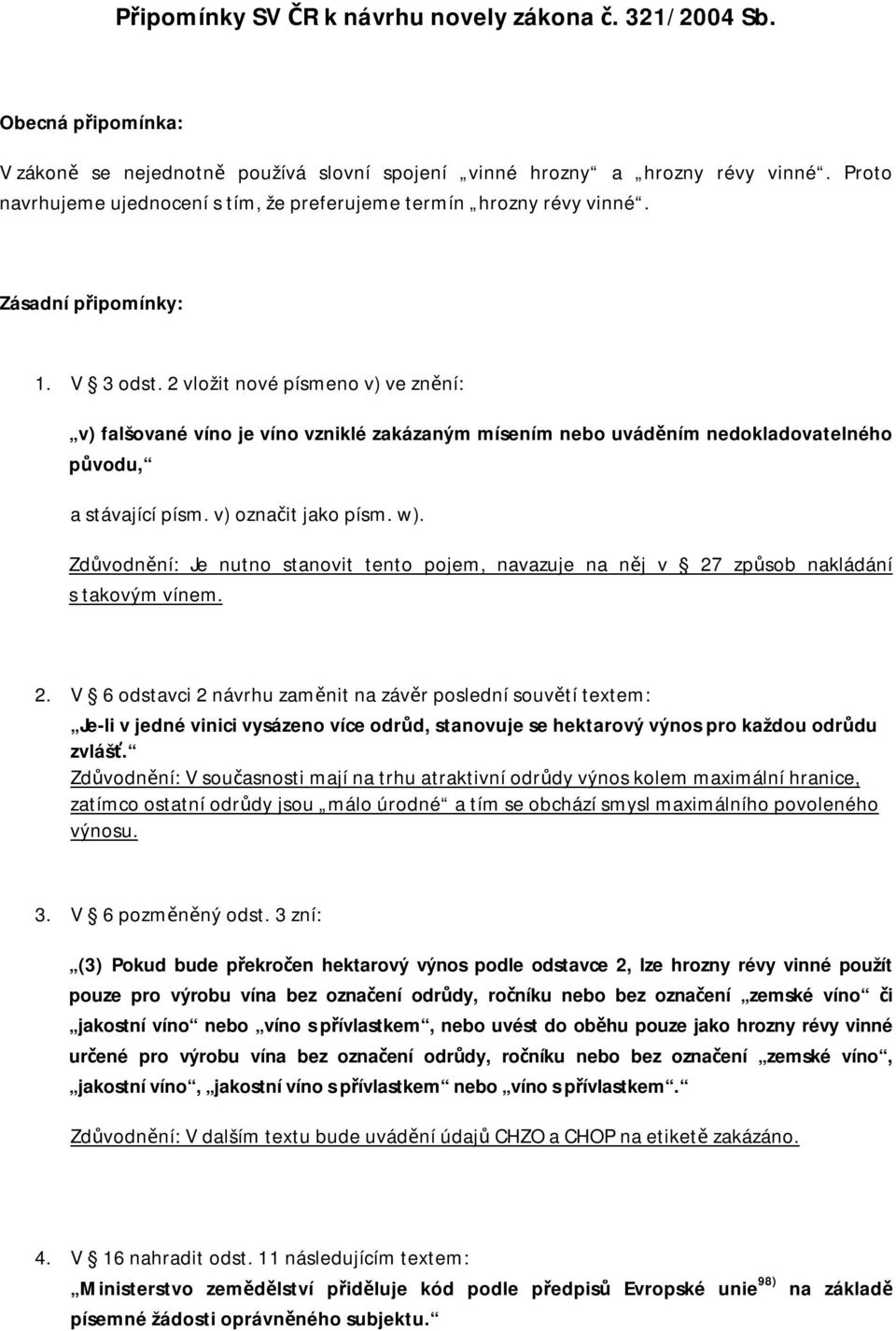 Připomínky SV ČR k návrhu novely zákona č. 321/2004 Sb.

Obecná připomínka:

V zákoně se nejednotně používá slovní spojení „vinné hrozny“ a „hrozny révy vinné“. Proto navrhujeme ujednocení s tím, že preferujeme termín „hrozny révy vinné“.

Zásadní připomínky:

1. V § 3 odst. 2 vložit nové písmeno v) ve znění:

„v) falšované víno je víno vzniklé zakázaným mísením nebo uváděním nedokladovatelného původu,“

a stávající písm. v) označit jako písm. w).

Zdůvodnění: Je nutno stanovit tento pojem, navazuje na něj v § 27 způsob nakládání s takovým vínem.

2. V § 6 odstavci 2 návrhu zaměnit na závěr poslední souvětí textem:

„Je-li v jedné vinici vysázeno více odrůd, stanovuje se hektarový výnos pro každou odrůdu zvlášť.“

Zdůvodnění: V současnosti mají na trhu atraktivní odrůdy výnos kolem maximální hranice, zatímco ostatní odrůdy jsou „málo úrodné“ a tím se obchází smysl maximálního povoleného výnosu.

3. V § 6 pozměněný odst. 3 zní:

„(3) Pokud bude překročen hektarový výnos podle odstavce 2, lze hrozny révy vinné použít pouze pro výrobu vína bez označení odrůdy, ročníku nebo bez označení „zemské víno“ či „jakostní víno“ nebo „víno s přívlastkem“, nebo uvést do oběhu pouze jako hrozny révy vinné určené pro výrobu vína bez označení odrůdy, ročníku nebo bez označení „zemské víno“, „jakostní víno“, „jakostní víno s přívlastkem“ nebo „víno s přívlastkem“.“

Zdůvodnění: V dalším textu bude uvádění údajů CHZO a CHOP na etiketě zakázáno.

4. V § 16 nahradit odst. 11 následujícím textem:

„Ministerstvo zemědělství přiděluje kód podle předpisů Evropské unie$^{98)}$ na základě písemné žádosti oprávněného subjektu.“